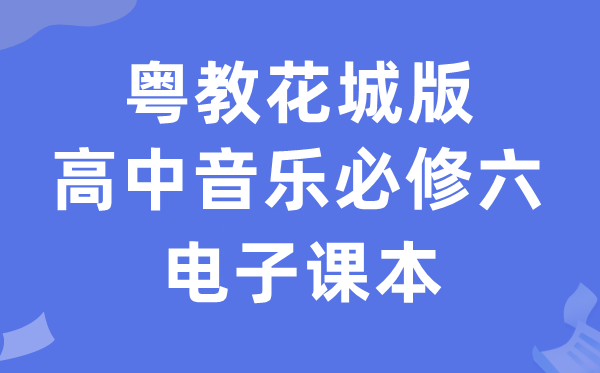 粤教花城版
高中音乐必修六
电子课本